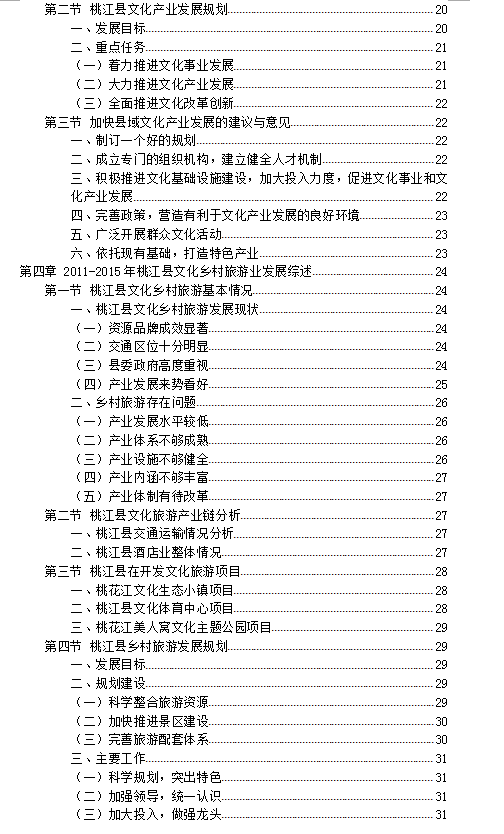 第二节 桃江县文化产业发展规划 20
一、发展目标 20
二、重点任务 21
（一）着力推进文化事业发展 21
（二）大力推进文化产业发展 21
（三）全面推进文化改革创新 22
第三节 加快县域文化产业发展的建议与意见 22
一、制订一个好的规划 22
二、成立专门的组织机构，建立健全人才机制 22
三、积极推进文化基础设施建设，加大投入力度，促进文化事业和文化产业发展 22
四、完善政策，营造有利于文化产业发展的良好环境 23
五、广泛开展群众文化活动 23
六、依托现有基础，打造特色产业 23
第四章 2011-2015年桃江县文化乡村旅游业发展综述 24
第一节 桃江县文化乡村旅游基本情况 24
一、桃江县文化乡村旅游发展现状 24
（一）资源品牌成效显著 24
（二）交通区位十分明显 24
（三）县委政府高度重视 24
（四）产业发展来势看好 25
二、乡村旅游存在问题 26
（一）产业发展水平较低 26
（二）产业体系不够成熟 26
（三）产业设施不够健全 26
（四）产业内涵不够丰富 27
（五）产业体制有待改革 27
第二节 桃江县文化旅游产业链分析 27
一、桃江县交通运输情况分析 27
二、桃江县酒店业整体情况 27
第三节 桃江县在开发文化旅游项目 28
一、桃花江文化生态小镇项目 28
二、桃江县文化体育中心项目 28
三、桃花江美人窝文化主题公园项目 29
第四节 桃江县乡村旅游发展规划 29
一、发展目标 29
二、规划建设 29
（一）科学整合旅游资源 29
（二）加快推进景区建设 30
（三）完善旅游配套体系 30
三、主要工作 31
（一）科学规划，突出特色 31
（二）加强领导，统一认识 31
（三）加大投入，做强龙头 31